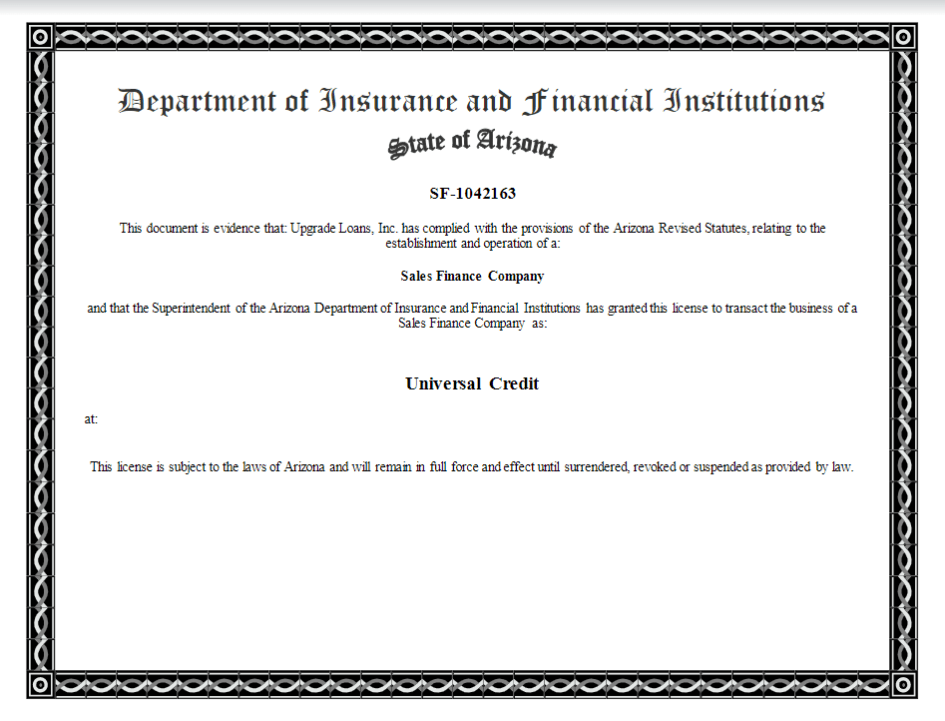 Department of Insurance and Financial Institutions

State of Arizona

SF-1042163

This document is evidence that: Upgrade Loans, Inc. has complied with the provisions of the Arizona Revised Statutes, relating to the establishment and operation of a:

Sales Finance Company

and that the Superintendent of the Arizona Department of Insurance and Financial Institutions has granted this license to transact the business of a Sales Finance Company as:

Universal Credit

at:

This license is subject to the laws of Arizona and will remain in full force and effect until surrendered, revoked or suspended as provided by law.